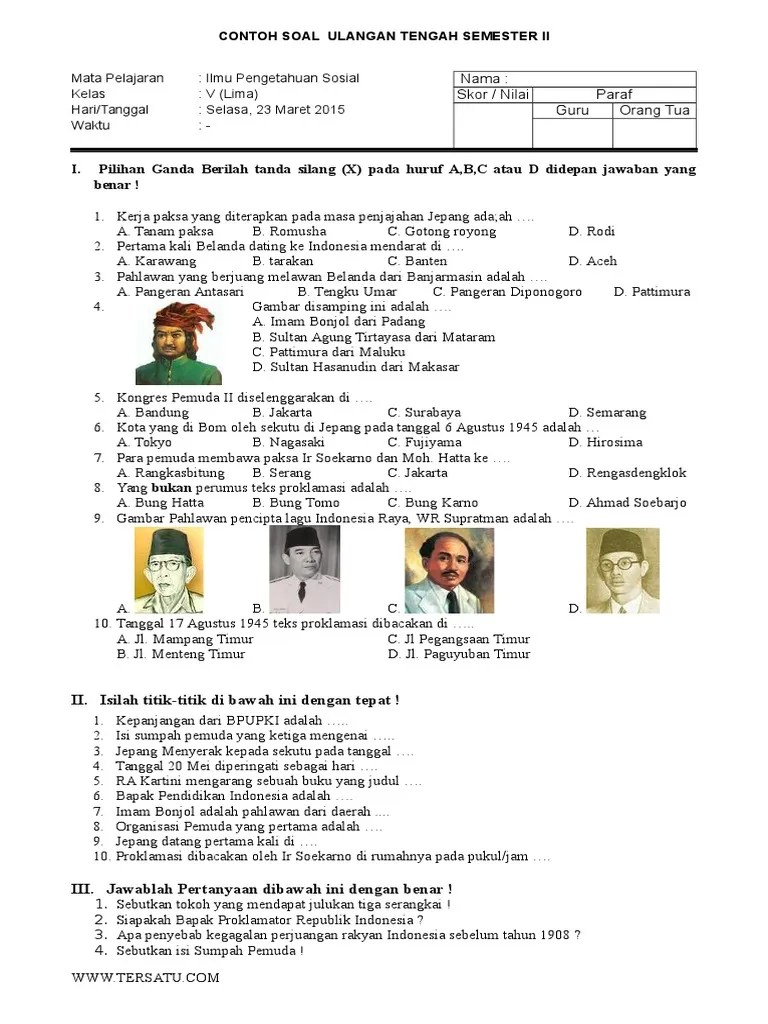 CONTOH SOAL ULANGAN TENGAH SEMESTER II

Mata Pelajaran : Ilmu Pengetahuan Sosial
Kelas : V (Lima)
Hari/Tanggal : Selasa, 23 Maret 2015
Waktu : -

| Nama : | | |
|---|---|---|
| Skor / Nilai | Paraf | |
| | Guru | Orang Tua |
| | | |

I. Pilihan Ganda Berilah tanda silang (X) pada huruf A,B,C atau D didepan jawaban yang benar !

1. Kerja paksa yang diterapkan pada masa penjajahan Jepang ada;ah ….
A. Tanam paksa B. Romusha C. Gotong royong D. Rodi
2. Pertama kali Belanda dating ke Indonesia mendarat di ….
A. Karawang B. tarakan C. Banten D. Aceh
3. Pahlawan yang berjuang melawan Belanda dari Banjarmasin adalah ….
A. Pangeran Antasari B. Tengku Umar C. Pangeran Diponogoro D. Pattimura
4. Gambar disamping ini adalah ….
A. Imam Bonjol dari Padang
B. Sultan Agung Tirtayasa dari Mataram
C. Pattimura dari Maluku
D. Sultan Hasanudin dari Makasar
5. Kongres Pemuda II diselenggarakan di ….
A. Bandung B. Jakarta C. Surabaya D. Semarang
6. Kota yang di Bom oleh sekutu di Jepang pada tanggal 6 Agustus 1945 adalah …
A. Tokyo B. Nagasaki C. Fujiyama D. Hirosima
7. Para pemuda membawa paksa Ir Soekarno dan Moh. Hatta ke ….
A. Rangkasbitung B. Serang C. Jakarta D. Rengasdengklok
8. Yang bukan perumus teks proklamasi adalah ….
A. Bung Hatta B. Bung Tomo C. Bung Karno D. Ahmad Soebarjo
9. Gambar Pahlawan pencipta lagu Indonesia Raya, WR Supratman adalah ….
A. B. C. D.
10. Tanggal 17 Agustus 1945 teks proklamasi dibacakan di …..
A. Jl. Mampang Timur C. Jl Pegangsaan Timur
B. Jl. Menteng Timur D. Jl. Paguyuban Timur

II. Isilah titik-titik di bawah ini dengan tepat !
1. Kepanjangan dari BPUPKI adalah …..
2. Isi sumpah pemuda yang ketiga mengenai …..
3. Jepang Menyerak kepada sekutu pada tanggal ….
4. Tanggal 20 Mei diperingati sebagai hari ….
5. RA Kartini mengarang sebuah buku yang judul ….
6. Bapak Pendidikan Indonesia adalah ….
7. Imam Bonjol adalah pahlawan dari daerah ....
8. Organisasi Pemuda yang pertama adalah ….
9. Jepang datang pertama kali di ….
10. Proklamasi dibacakan oleh Ir Soekarno di rumahnya pada pukul/jam ….

III. Jawablah Pertanyaan dibawah ini dengan benar !
1. Sebutkan tokoh yang mendapat julukan tiga serangkai !
2. Siapakah Bapak Proklamator Republik Indonesia ?
3. Apa penyebab kegagalan perjuangan rakyan Indonesia sebelum tahun 1908 ?
4. Sebutkan isi Sumpah Pemuda !

WWW.TERSATU.COM